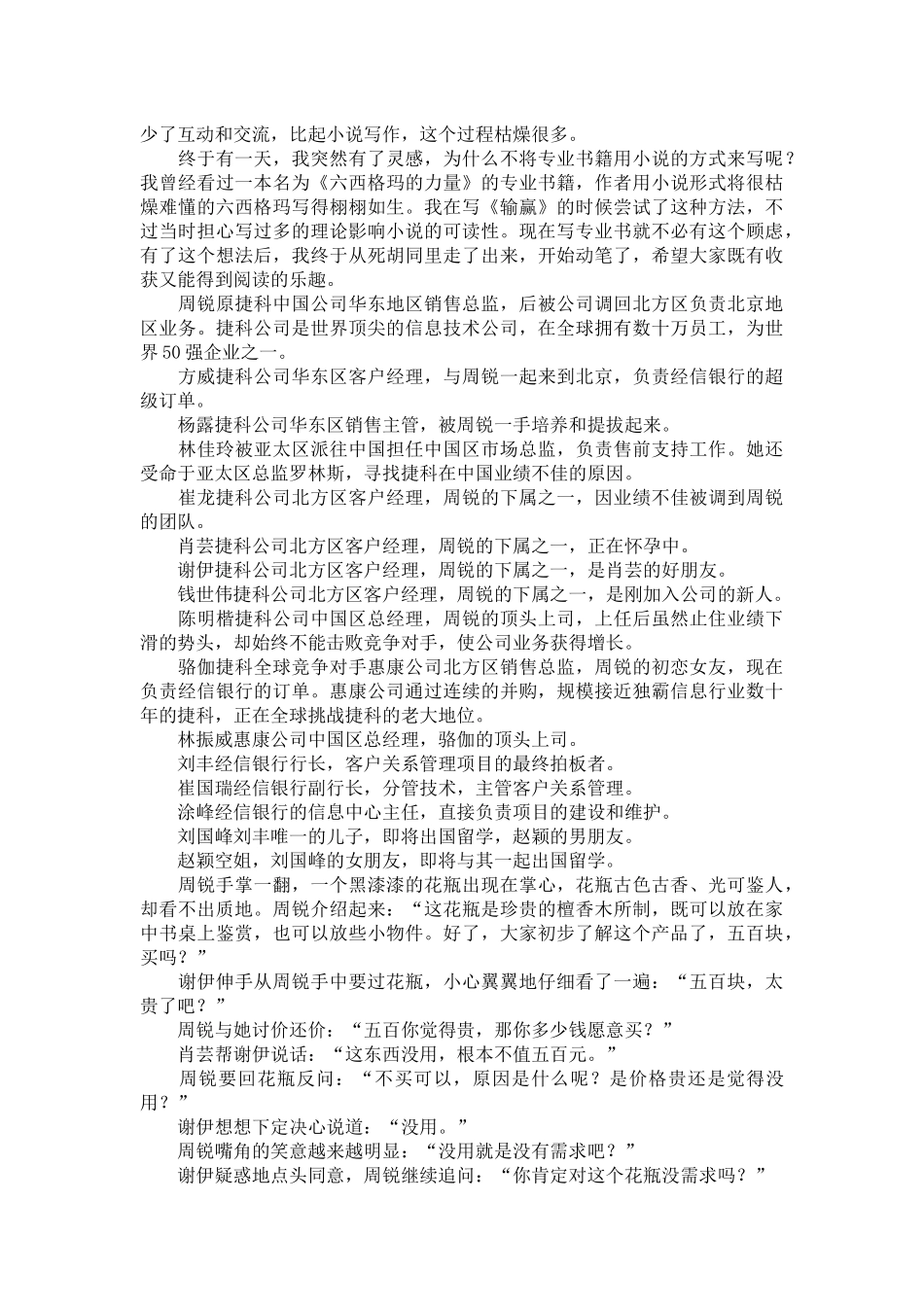 少了互动和交流，比起小说写作，这个过程枯燥很多。

终于有一天，我突然有了灵感，为什么不将专业书籍用小说的方式来写呢？我曾经看过一本名为《六西格玛的力量》的专业书籍，作者用小说形式将很枯燥难懂的六西格玛写得栩栩如生。我在写《输赢》的时候尝试了这种方法，不过当时担心写过多的理论影响小说的可读性。现在写专业书就不必有这个顾虑，有了这个想法后，我终于从死胡同里走了出来，开始动笔了，希望大家既有收获又能得到阅读的乐趣。

周锐原捷科中国公司华东地区销售总监，后被公司调回北方区负责北京地区业务。捷科公司是世界顶尖的信息技术公司，在全球拥有数十万员工，为世界50强企业之一。

方威捷科公司华东区客户经理，与周锐一起来到北京，负责经信银行的超级订单。

杨露捷科公司华东区销售主管，被周锐一手培养和提拔起来。

林佳玲被亚太区派往中国担任中国区市场总监，负责售前支持工作。她还受命于亚太区总监罗林斯，寻找捷科在中国业绩不佳的原因。

崔龙捷科公司北方区客户经理，周锐的下属之一，因业绩不佳被调到周锐的团队。

肖芸捷科公司北方区客户经理，周锐的下属之一，正在怀孕中。

谢伊捷科公司北方区客户经理，周锐的下属之一，是肖芸的好朋友。

钱世伟捷科公司北方区客户经理，周锐的下属之一，是刚加入公司的新人。

陈明楷捷科公司中国区总经理，周锐的顶头上司，上任后虽然止住业绩下滑的势头，却始终不能击败竞争对手，使公司业务获得增长。

骆伽捷科全球竞争对手惠康公司北方区销售总监，周锐的初恋女友，现在负责经信银行的订单。惠康公司通过连续的并购，规模接近独霸信息行业数十年的捷科，正在全球挑战捷科的老大地位。

林振威惠康公司中国区总经理，骆伽的顶头上司。

刘丰经信银行行长，客户关系管理项目的最终拍板者。

崔国瑞经信银行副行长，分管技术，主管客户关系管理。

涂峰经信银行的信息中心主任，直接负责项目的建设和维护。

刘国峰刘丰唯一的儿子，即将出国留学，赵颖的男朋友。

赵颖空姐，刘国峰的女朋友，即将与其一起出国留学。

周锐手掌一翻，一个黑漆漆的花瓶出现在掌心，花瓶古色古香、光可鉴人，却看不出质地。周锐介绍起来：“这花瓶是珍贵的檀香木所制，既可以放在家中书桌上鉴赏，也可以放些小物件。好了，大家初步了解这个产品了，五百块，买吗？”

谢伊伸手从周锐手中要过花瓶，小心翼翼地仔细看了一遍：“五百块，太贵了吧？”

周锐与她讨价还价：“五百你觉得贵，那你多少钱愿意买？”

肖芸帮谢伊说话：“这东西没用，根本不值五百元。”

周锐要回花瓶反问：“不买可以，原因是什么呢？是价格贵还是觉得没用？”

谢伊想想下定决心说道：“没用。”

周锐嘴角的笑意越来越明显：“没用就是没有需求吧？”

谢伊疑惑地点头同意，周锐继续追问：“你肯定对这个花瓶没需求吗？”